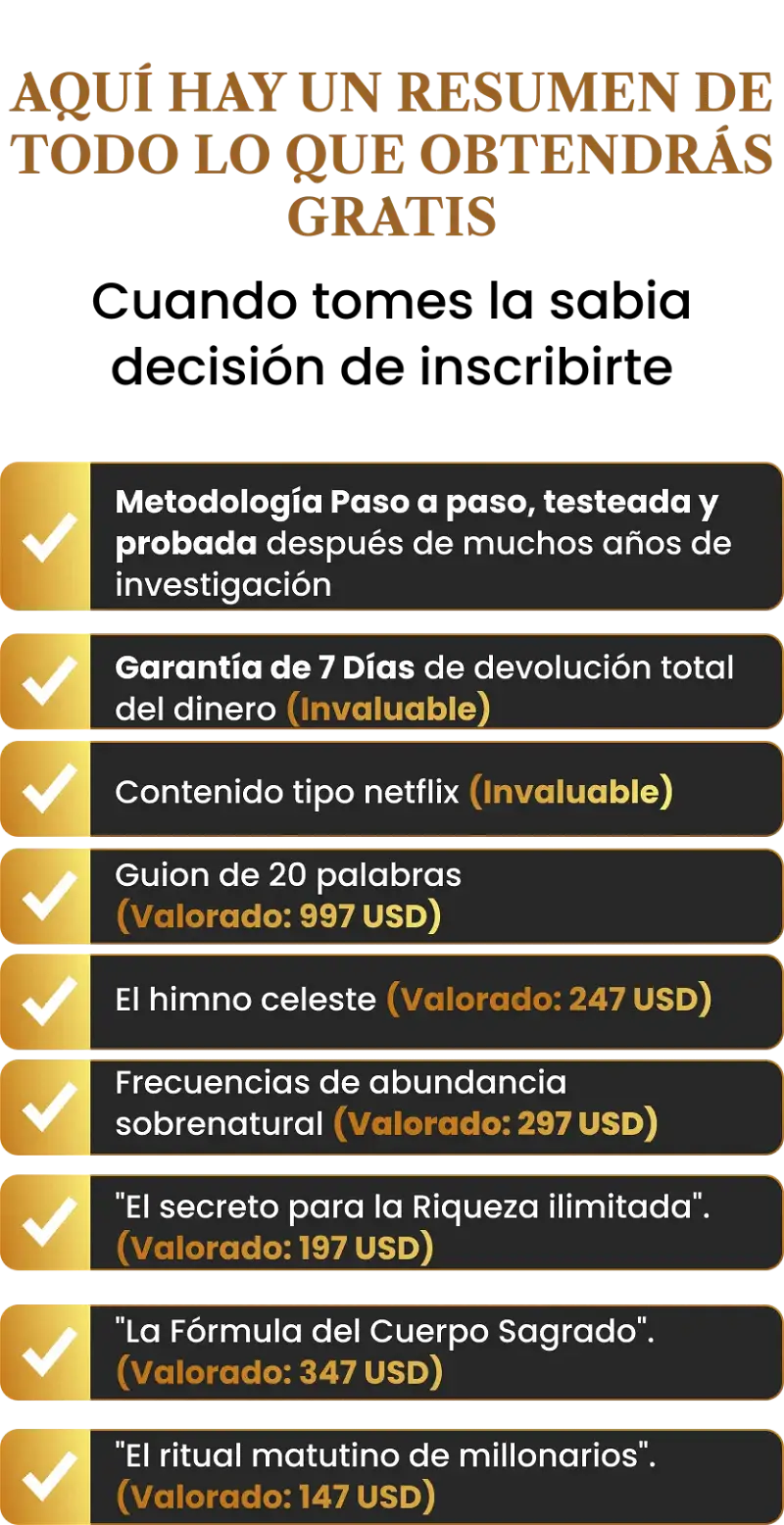 AQUÍ HAY UN RESUMEN DE TODO LO QUE OBTENDRÁS GRATIS

Cuando tomes la sabia decisión de inscribirte

✓ Metodología Paso a paso, testeada y probada después de muchos años de investigación

✓ Garantía de 7 Días de devolución total del dinero (Invaluable)

✓ Contenido tipo netflix (Invaluable)

✓ Guion de 20 palabras (Valorado: 997 USD)

✓ El himno celeste (Valorado: 247 USD)

✓ Frecuencias de abundancia sobrenatural (Valorado: 297 USD)

✓ "El secreto para la Riqueza ilimitada". (Valorado: 197 USD)

✓ "La Fórmula del Cuerpo Sagrado". (Valorado: 347 USD)

✓ "El ritual matutino de millonarios". (Valorado: 147 USD)